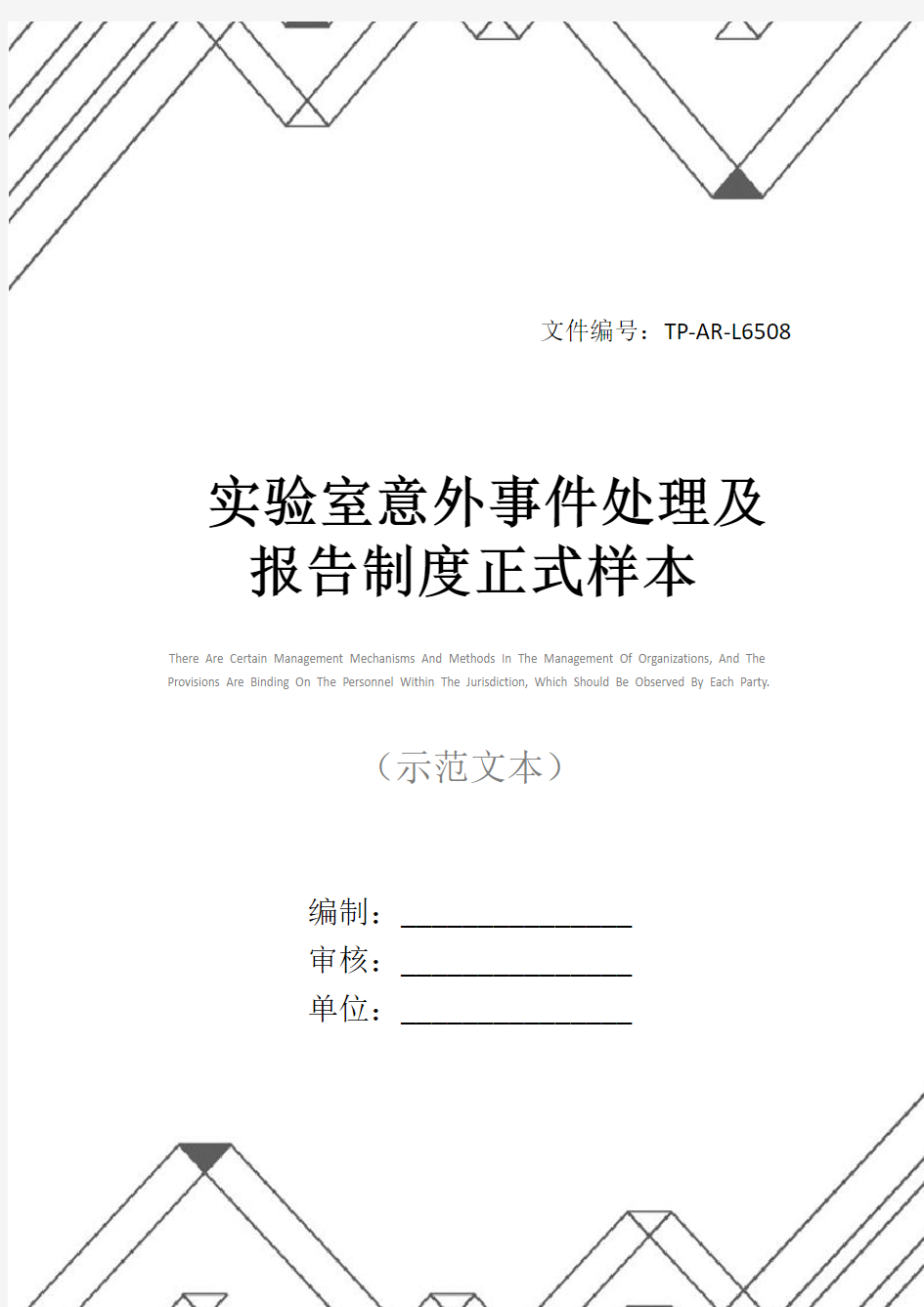 文件编号：TP-AR-L6508

实验室意外事件处理及报告制度正式样本

There Are Certain Management Mechanisms And Methods In The Management Of Organizations, And The Provisions Are Binding On The Personnel Within The Jurisdiction, Which Should Be Observed By Each Party.

（示范文本）

编制：________________
审核：________________
单位：________________